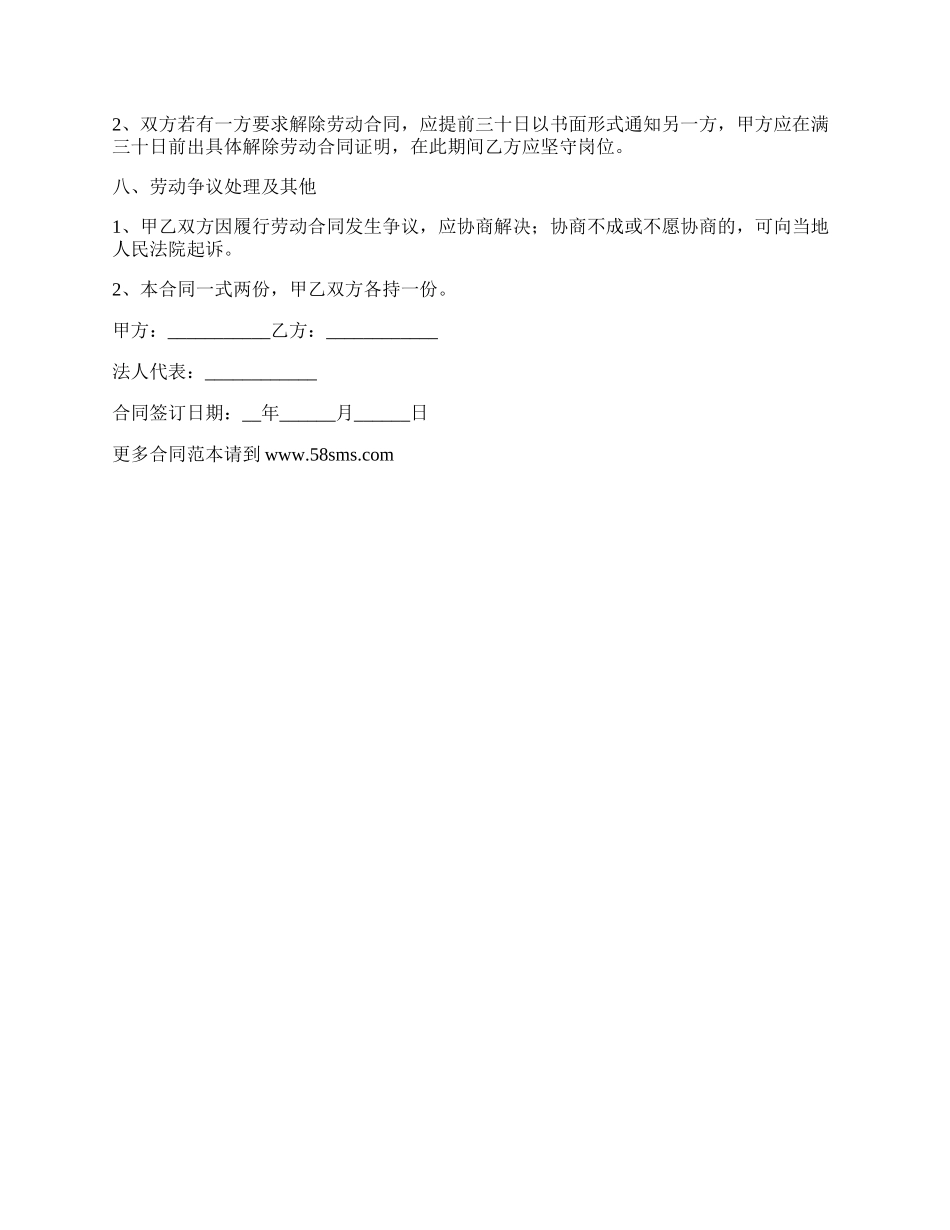 2、双方若有一方要求解除劳动合同，应提前三十日以书面形式通知另一方，甲方应在满三十日前出具体解除劳动合同证明，在此期间乙方应坚守岗位。

八、劳动争议处理及其他

1、甲乙双方因履行劳动合同发生争议，应协商解决；协商不成或不愿协商的，可向当地人民法院起诉。

2、本合同一式两份，甲乙双方各持一份。

甲方：___________乙方：____________

法人代表：____________

合同签订日期：__年______月______日

更多合同范本请到 www.58sms.com